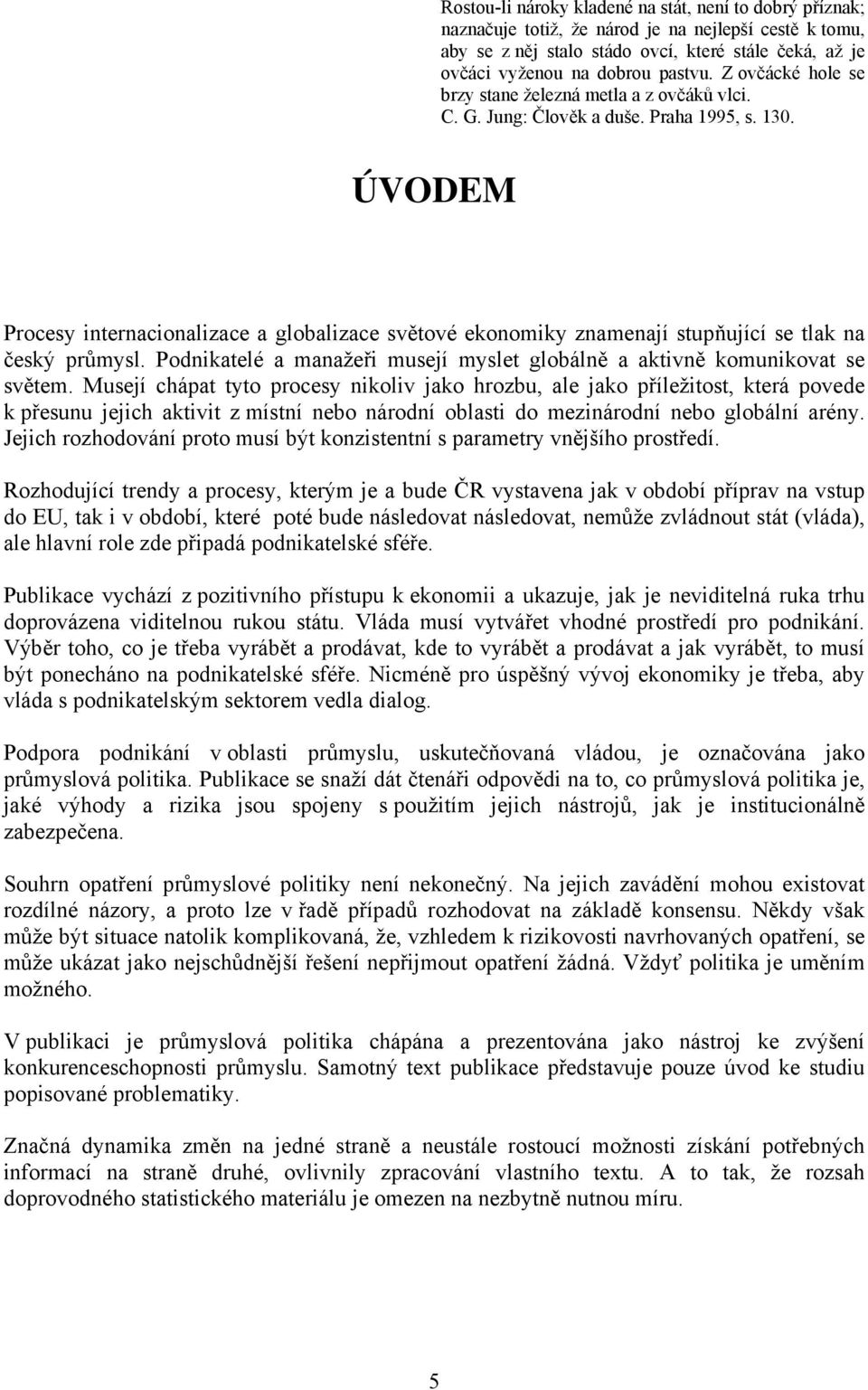 Rostou-li nároky kladené na stát, není to dobrý příznak; naznačuje totiž, že národ je na nejlepší cestě k tomu, aby se z něj stalo stádo ovcí, které stále čeká, až je ovčáci vyženou na dobrou pastvu. Z ovčácké hole se brzy stane železná metla a z ovčáků vlci.
C. G. Jung: Člověk a duše. Praha 1995, s. 130.

ÚVODEM

Procesy internacionalizace a globalizace světové ekonomiky znamenají stupňující se tlak na český průmysl. Podnikatelé a manažeři musejí myslet globálně a aktivně komunikovat se světem. Musejí chápat tyto procesy nikoliv jako hrozbu, ale jako příležitost, která povede k přesunu jejich aktivit z místní nebo národní oblasti do mezinárodní nebo globální arény. Jejich rozhodování proto musí být konzistentní s parametry vnějšího prostředí.

Rozhodující trendy a procesy, kterým je a bude ČR vystavena jak v období příprav na vstup do EU, tak i v období, které poté bude následovat následovat, nemůže zvládnout stát (vláda), ale hlavní role zde připadá podnikatelské sféře.

Publikace vychází z pozitivního přístupu k ekonomii a ukazuje, jak je neviditelná ruka trhu doprovázena viditelnou rukou státu. Vláda musí vytvářet vhodné prostředí pro podnikání. Výběr toho, co je třeba vyrábět a prodávat, kde to vyrábět a prodávat a jak vyrábět, to musí být ponecháno na podnikatelské sféře. Nicméně pro úspěšný vývoj ekonomiky je třeba, aby vláda s podnikatelským sektorem vedla dialog.

Podpora podnikání v oblasti průmyslu, uskutečňovaná vládou, je označována jako průmyslová politika. Publikace se snaží dát čtenáři odpovědi na to, co průmyslová politika je, jaké výhody a rizika jsou spojeny s použitím jejich nástrojů, jak je institucionálně zabezpečena.

Souhrn opatření průmyslové politiky není nekonečný. Na jejich zavádění mohou existovat rozdílné názory, a proto lze v řadě případů rozhodovat na základě konsensu. Někdy však může být situace natolik komplikovaná, že, vzhledem k rizikovosti navrhovaných opatření, se může ukázat jako nejschůdnější řešení nepřijmout opatření žádná. Vždyť politika je uměním možného.

V publikaci je průmyslová politika chápána a prezentována jako nástroj ke zvýšení konkurenceschopnosti průmyslu. Samotný text publikace představuje pouze úvod ke studiu popisované problematiky.

Značná dynamika změn na jedné straně a neustále rostoucí možnosti získání potřebných informací na straně druhé, ovlivnily zpracování vlastního textu. A to tak, že rozsah doprovodného statistického materiálu je omezen na nezbytně nutnou míru.

5